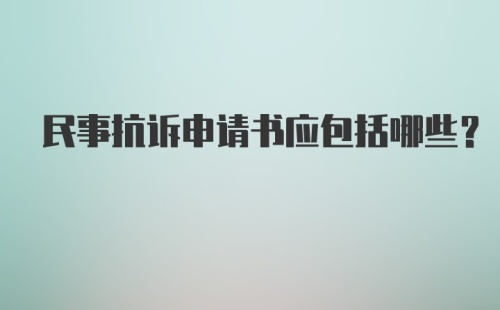 民事抗诉申请书应包括哪些？